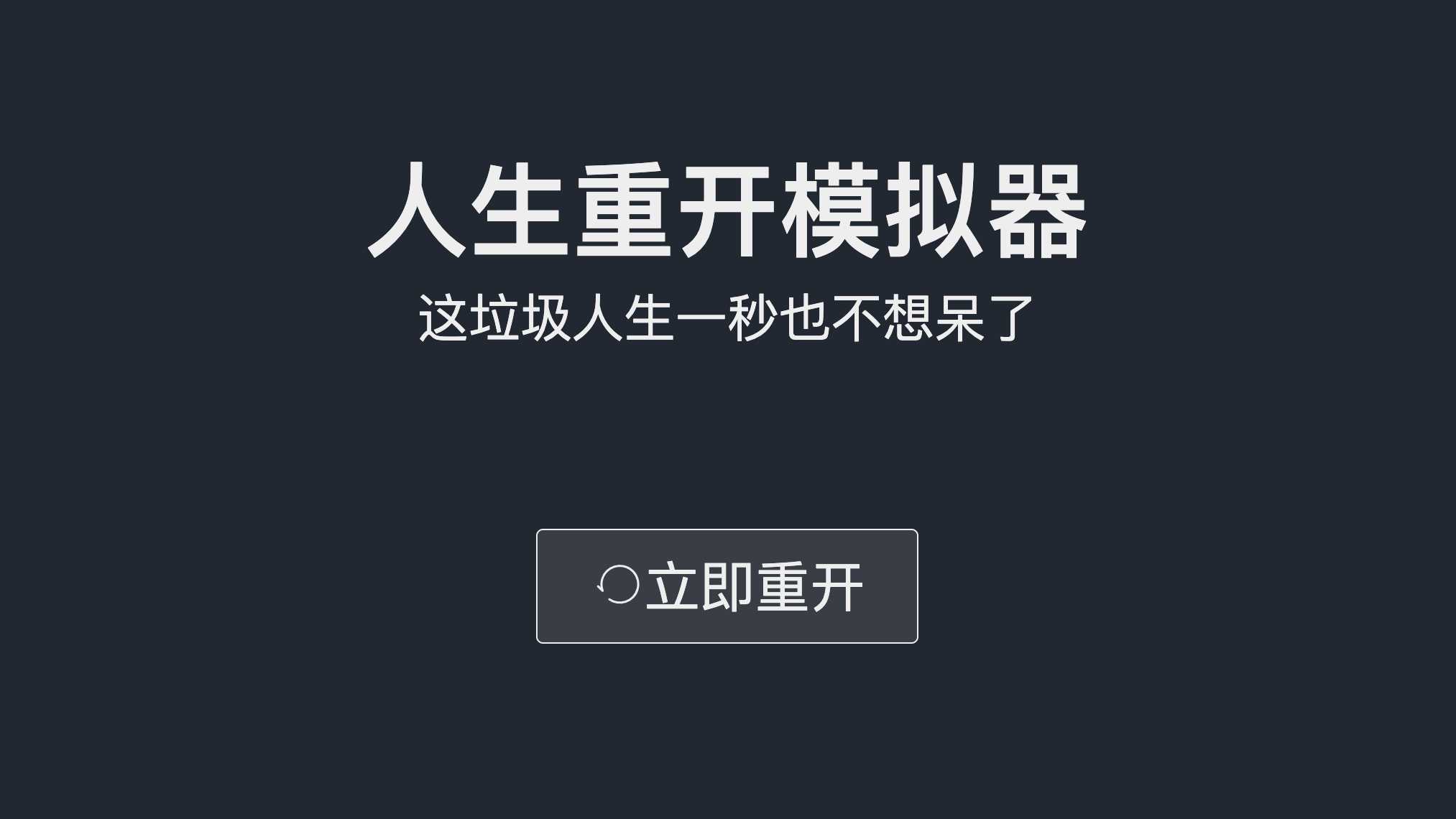 人生重开模拟器

这垃圾人生一秒也不想呆了

立即重开